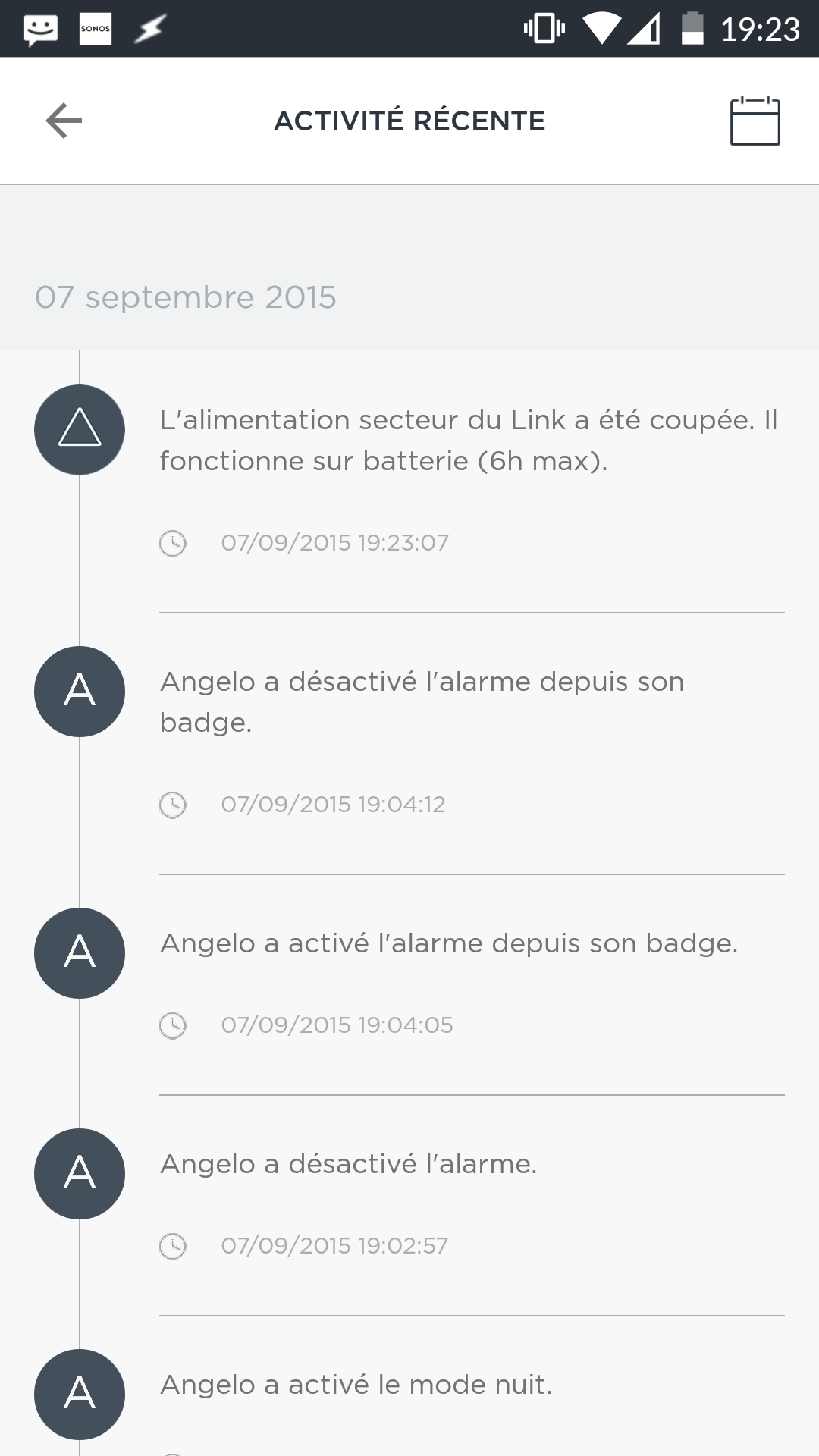 SONOS 19:23

ACTIVITÉ RÉCENTE

07 septembre 2015

L'alimentation secteur du Link a été coupée. Il fonctionne sur batterie (6h max).

07/09/2015 19:23:07

A Angelo a désactivé l'alarme depuis son badge.

07/09/2015 19:04:12

A Angelo a activé l'alarme depuis son badge.

07/09/2015 19:04:05

A Angelo a désactivé l'alarme.

07/09/2015 19:02:57

A Angelo a activé le mode nuit.